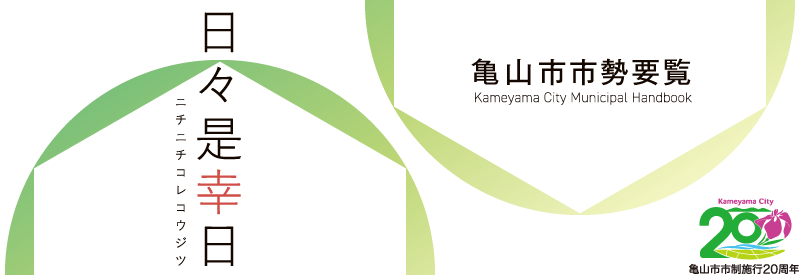 日々是幸日

ニチニチコレコウジツ

亀山市市勢要覧

Kameyama City Municipal Handbook

Kameyama City

20

亀山市市制施行20周年